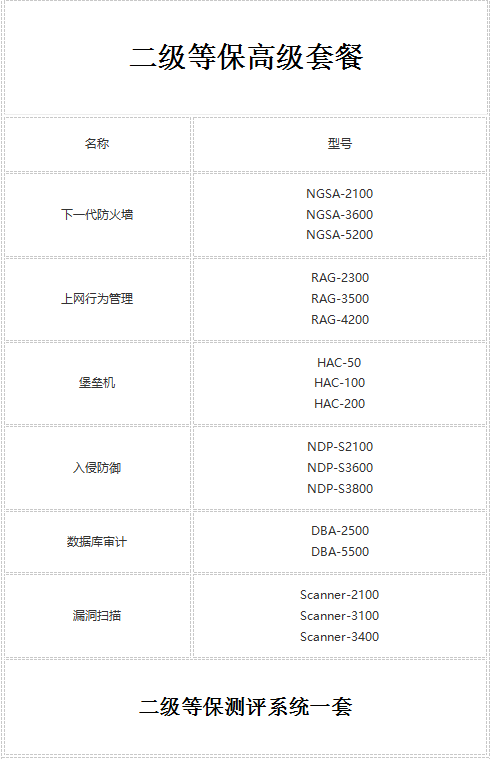 二级等保高级套餐

| 名称 | 型号 |
|---|---|
| 下一代防火墙 | NGSA-2100 NGSA-3600 NGSA-5200 |
| 上网行为管理 | RAG-2300 RAG-3500 RAG-4200 |
| 堡垒机 | HAC-50 HAC-100 HAC-200 |
| 入侵防御 | NDP-S2100 NDP-S3600 NDP-S3800 |
| 数据库审计 | DBA-2500 DBA-5500 |
| 漏洞扫描 | Scanner-2100 Scanner-3100 Scanner-3400 |

二级等保测评系统一套